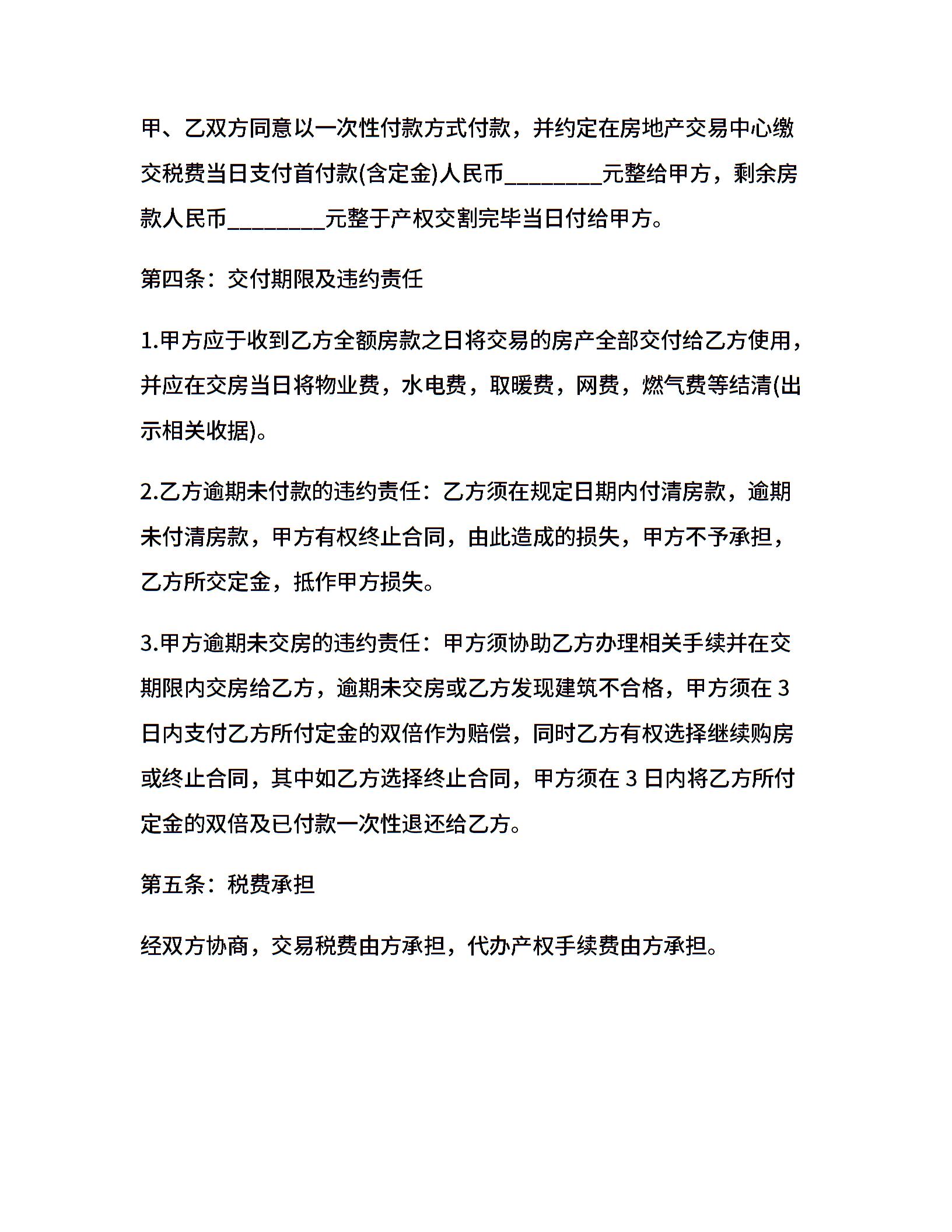 甲、乙双方同意以一次性付款方式付款，并约定在房地产交易中心缴交税费当日支付首付款(含定金)人民币________元整给甲方，剩余房款人民币________元整于产权交割完毕当日付给甲方。

第四条：交付期限及违约责任

1.甲方应于收到乙方全额房款之日将交易的房产全部交付给乙方使用，并应在交房当日将物业费，水电费，取暖费，网费，燃气费等结清(出示相关收据)。

2.乙方逾期未付款的违约责任：乙方须在规定日期内付清房款，逾期未付清房款，甲方有权终止合同，由此造成的损失，甲方不予承担，乙方所交定金，抵作甲方损失。

3.甲方逾期未交房的违约责任：甲方须协助乙方办理相关手续并在交期限内交房给乙方，逾期未交房或乙方发现建筑不合格，甲方须在 3 日内支付乙方所付定金的双倍作为赔偿，同时乙方有权选择继续购房或终止合同，其中如乙方选择终止合同，甲方须在 3 日内将乙方所付定金的双倍及已付款一次性退还给乙方。

第五条：税费承担

经双方协商，交易税费由方承担，代办产权手续费由方承担。